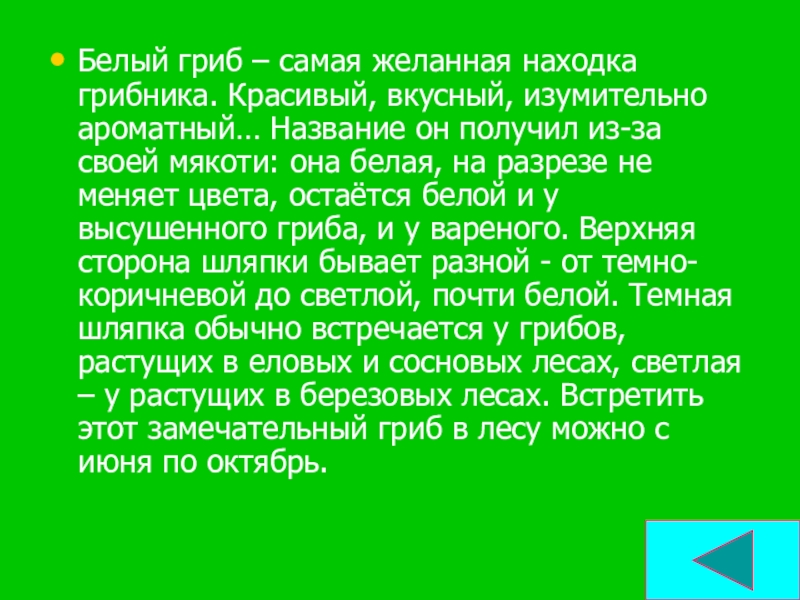 • Белый гриб – самая желанная находка грибника. Красивый, вкусный, изумительно ароматный… Название он получил из-за своей мякоти: она белая, на разрезе не меняет цвета, остаётся белой и у высушенного гриба, и у вареного. Верхняя сторона шляпки бывает разной - от темно-коричневой до светлой, почти белой. Темная шляпка обычно встречается у грибов, растущих в еловых и сосновых лесах, светлая – у растущих в березовых лесах. Встретить этот замечательный гриб в лесу можно с июня по октябрь.